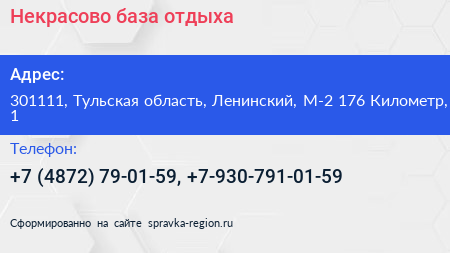 Некрасово база отдыха

Адрес:

301111, Тульская область, Ленинский, М-2 176 Километр, 1

Телефон:

+7 (4872) 79-01-59, +7-930-791-01-59

Сформированно на сайте spravka-region.ru